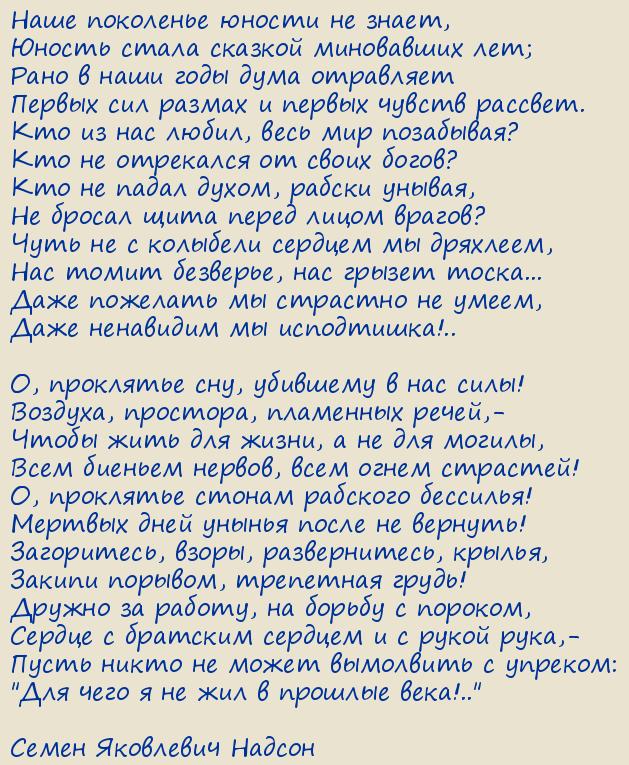 Наше поколенье юности не знает,
Юность стала сказкой миновавших лет;
Рано в наши годы дума отравляет
Первых сил размах и первых чувств рассвет.
Кто из нас любил, весь мир позабывая?
Кто не отрекался от своих богов?
Кто не падал духом, рабски унывая,
Не бросал щита перед лицом врагов?
Чуть не с колыбели сердцем мы дряхлеем,
Нас томит безверье, нас грызет тоска...
Даже пожелать мы страстно не умеем,
Даже ненавидим мы исподтишка!..

О, проклятье сну, убившему в нас силы!
Воздуха, простора, пламенных речей,-
Чтобы жить для жизни, а не для могилы,
Всем биеньем нервов, всем огнем страстей!
О, проклятье стонам рабского бессилья!
Мертвых дней унынья после не вернуть!
Загоритесь, взоры, развернитесь, крылья,
Закипи порывом, трепетная грудь!
Дружно за работу, на борьбу с пороком,
Сердце с братским сердцем и с рукой рука,-
Пусть никто не может вымолвить с упреком:
"Для чего я не жил в прошлые века!.."

Семен Яковлевич Надсон